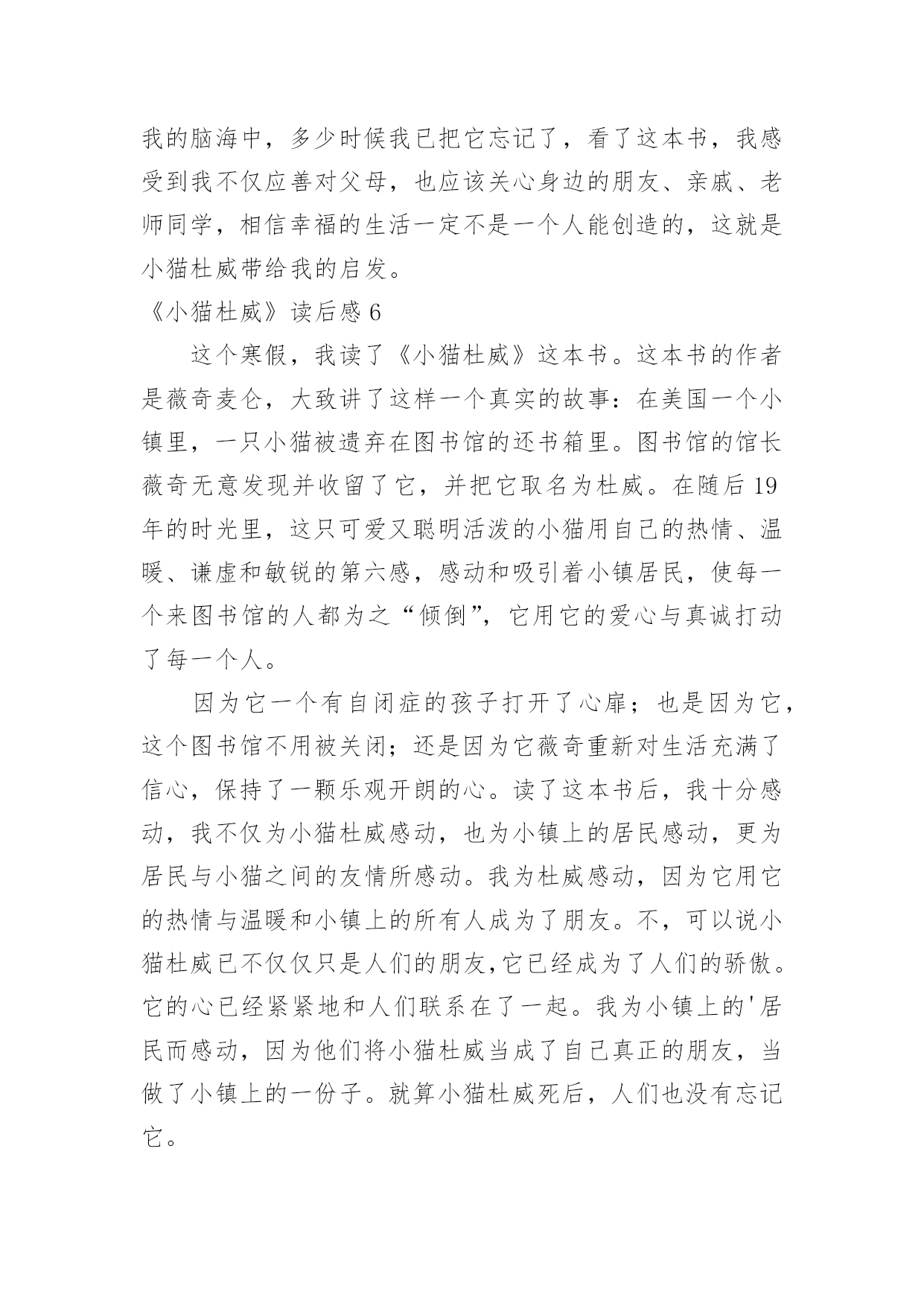 我的脑海中，多少时候我已把它忘记了，看了这本书，我感受到我不仅应善对父母，也应该关心身边的朋友、亲戚、老师同学，相信幸福的生活一定不是一个人能创造的，这就是小猫杜威带给我的启发。

《小猫杜威》读后感 6

这个寒假，我读了《小猫杜威》这本书。这本书的作者是薇奇麦仑，大致讲了这样一个真实的故事：在美国一个小镇里，一只小猫被遗弃在图书馆的还书箱里。图书馆的馆长薇奇无意发现并收留了它，并把它取名为杜威。在随后 19 年的时光里，这只可爱又聪明活泼的小猫用自己的热情、温暖、谦虚和敏锐的第六感，感动和吸引着小镇居民，使每一个来图书馆的人都为之“倾倒”，它用它的爱心与真诚打动了每一个人。

因为它一个有自闭症的孩子打开了心扉；也是因为它，这个图书馆不用被关闭；还是因为它薇奇重新对生活充满了信心，保持了一颗乐观开朗的心。读了这本书后，我十分感动，我不仅为小猫杜威感动，也为小镇上的居民感动，更为居民与小猫之间的友情所感动。我为杜威感动，因为它用它的热情与温暖和小镇上的所有人成为了朋友。不，可以说小猫杜威已不仅仅只是人们的朋友,它已经成为了人们的骄傲。它的心已经紧紧地和人们联系在了一起。我为小镇上的'居民而感动，因为他们将小猫杜威当成了自己真正的朋友，当做了小镇上的一份子。就算小猫杜威死后，人们也没有忘记它。